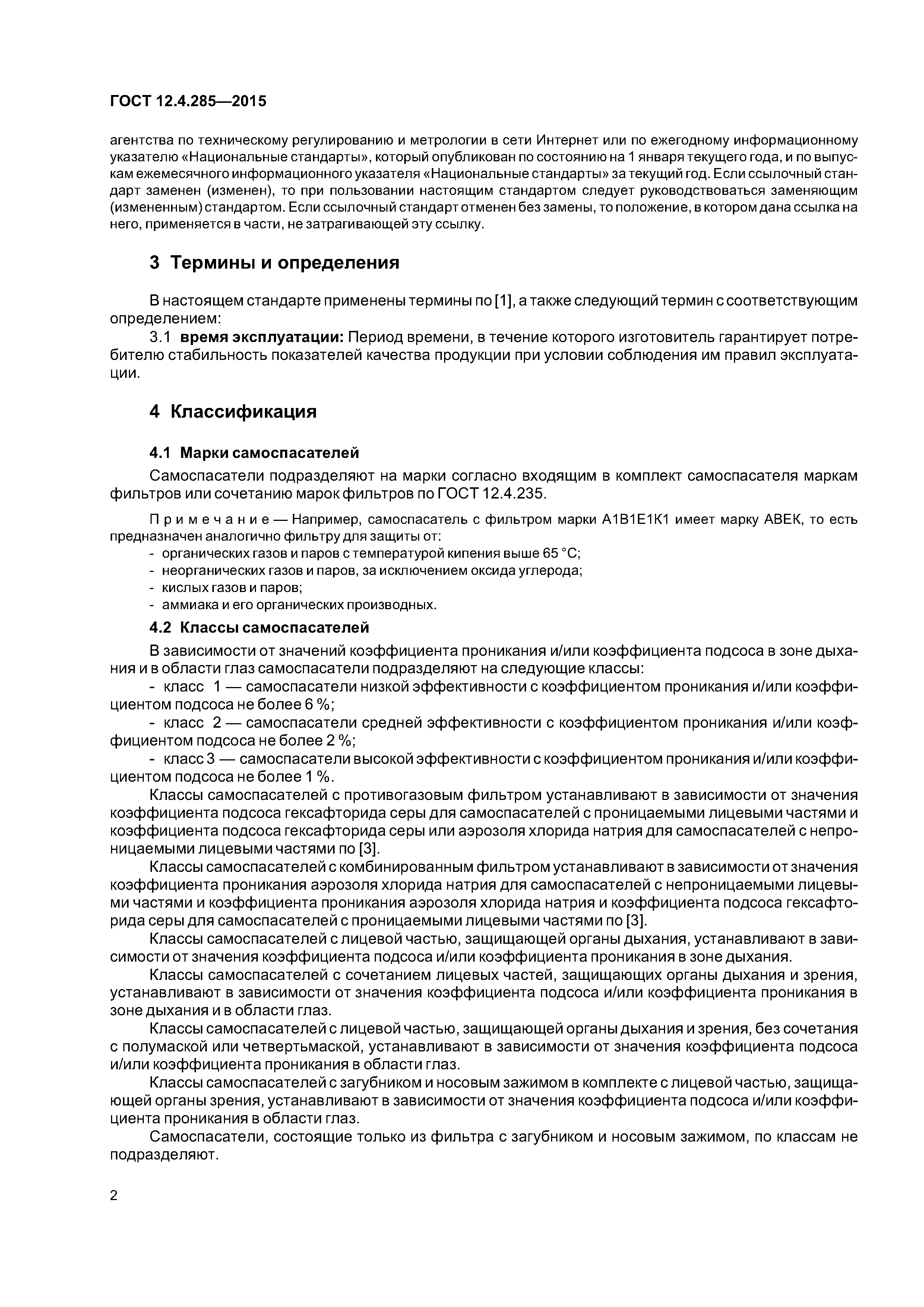 ГОСТ 12.4.285—2015

агентства по техническому регулированию и метрологии в сети Интернет или по ежегодному информационному указателю «Национальные стандарты», который опубликован по состоянию на 1 января текущего года, и по выпускам ежемесячного информационного указателя «Национальные стандарты» за текущий год. Если ссылочный стандарт заменен (изменен), то при пользовании настоящим стандартом следует руководствоваться заменяющим (измененным) стандартом. Если ссылочный стандарт отменен без замены, то положение, в котором дана ссылка на него, применяется в части, не затрагивающей эту ссылку.

3 Термины и определения

В настоящем стандарте применены термины по [1], а также следующий термин с соответствующим определением:

3.1 время эксплуатации: Период времени, в течение которого изготовитель гарантирует потребителю стабильность показателей качества продукции при условии соблюдения им правил эксплуатации.

4 Классификация

4.1 Марки самоспасателей

Самоспасатели подразделяют на марки согласно входящим в комплект самоспасателя маркам фильтров или сочетанию марок фильтров по ГОСТ 12.4.235.

Примечание — Например, самоспасатель с фильтром марки А1В1Е1К1 имеет марку АВЕК, то есть предназначен аналогично фильтру для защиты от:
- органических газов и паров с температурой кипения выше 65 °С;
- неорганических газов и паров, за исключением оксида углерода;
- кислых газов и паров;
- аммиака и его органических производных.

4.2 Классы самоспасателей

В зависимости от значений коэффициента проникания и/или коэффициента подсоса в зоне дыхания и в области глаз самоспасатели подразделяют на следующие классы:

- класс 1 — самоспасатели низкой эффективности с коэффициентом проникания и/или коэффициентом подсоса не более 6 %;

- класс 2 — самоспасатели средней эффективности с коэффициентом проникания и/или коэффициентом подсоса не более 2 %;

- класс 3 — самоспасатели высокой эффективности с коэффициентом проникания и/или коэффициентом подсоса не более 1 %.

Классы самоспасателей с противогазовым фильтром устанавливают в зависимости от значения коэффициента подсоса гексафторида серы для самоспасателей с проницаемыми лицевыми частями и коэффициента подсоса гексафторида серы или аэрозоля хлорида натрия для самоспасателей с непроницаемыми лицевыми частями по [3].

Классы самоспасателей с комбинированным фильтром устанавливают в зависимости от значения коэффициента проникания аэрозоля хлорида натрия для самоспасателей с непроницаемыми лицевыми частями и коэффициента проникания аэрозоля хлорида натрия и коэффициента подсоса гексафторида серы для самоспасателей с проницаемыми лицевыми частями по [3].

Классы самоспасателей с лицевой частью, защищающей органы дыхания, устанавливают в зависимости от значения коэффициента подсоса и/или коэффициента проникания в зоне дыхания.

Классы самоспасателей с сочетанием лицевых частей, защищающих органы дыхания и зрения, устанавливают в зависимости от значения коэффициента подсоса и/или коэффициента проникания в зоне дыхания и в области глаз.

Классы самоспасателей с лицевой частью, защищающей органы дыхания и зрения, без сочетания с полумаской или четвертьмаской, устанавливают в зависимости от значения коэффициента подсоса и/или коэффициента проникания в области глаз.

Классы самоспасателей с загубником и носовым зажимом в комплекте с лицевой частью, защищающей органы зрения, устанавливают в зависимости от значения коэффициента подсоса и/или коэффициента проникания в области глаз.

Самоспасатели, состоящие только из фильтра с загубником и носовым зажимом, по классам не подразделяют.

2